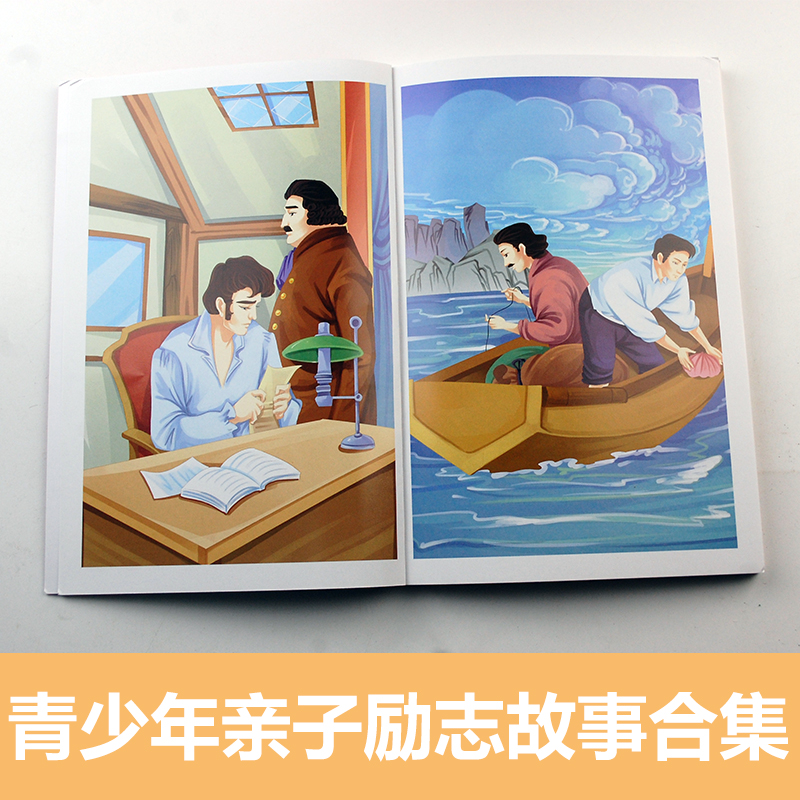 青少年亲子励志故事合集